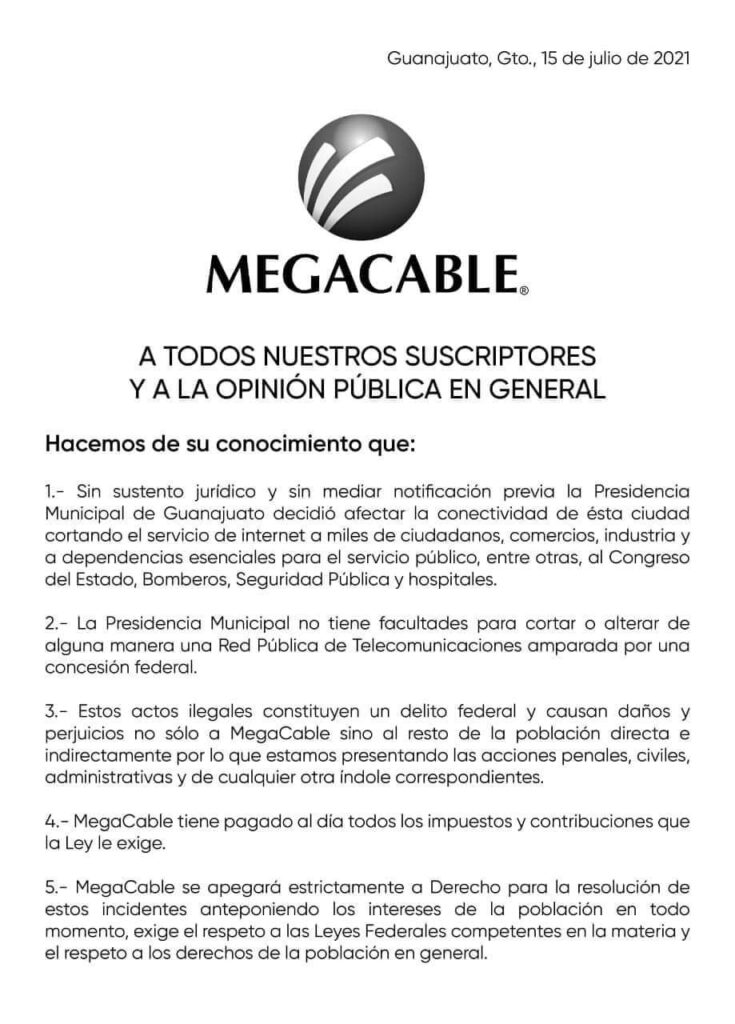 Guanajuato, Gto., 15 de julio de 2021

MEGACABLE®

A TODOS NUESTROS SUSCRIPTORES
Y A LA OPINIÓN PÚBLICA EN GENERAL

Hacemos de su conocimiento que:

1.- Sin sustento jurídico y sin mediar notificación previa la Presidencia Municipal de Guanajuato decidió afectar la conectividad de ésta ciudad cortando el servicio de internet a miles de ciudadanos, comercios, industria y a dependencias esenciales para el servicio público, entre otras, al Congreso del Estado, Bomberos, Seguridad Pública y hospitales.

2.- La Presidencia Municipal no tiene facultades para cortar o alterar de alguna manera una Red Pública de Telecomunicaciones amparada por una concesión federal.

3.- Estos actos ilegales constituyen un delito federal y causan daños y perjuicios no sólo a MegaCable sino al resto de la población directa e indirectamente por lo que estamos presentando las acciones penales, civiles, administrativas y de cualquier otra índole correspondientes.

4.- MegaCable tiene pagado al día todos los impuestos y contribuciones que la Ley le exige.

5.- MegaCable se apegará estrictamente a Derecho para la resolución de estos incidentes anteponiendo los intereses de la población en todo momento, exige el respeto a las Leyes Federales competentes en la materia y el respeto a los derechos de la población en general.